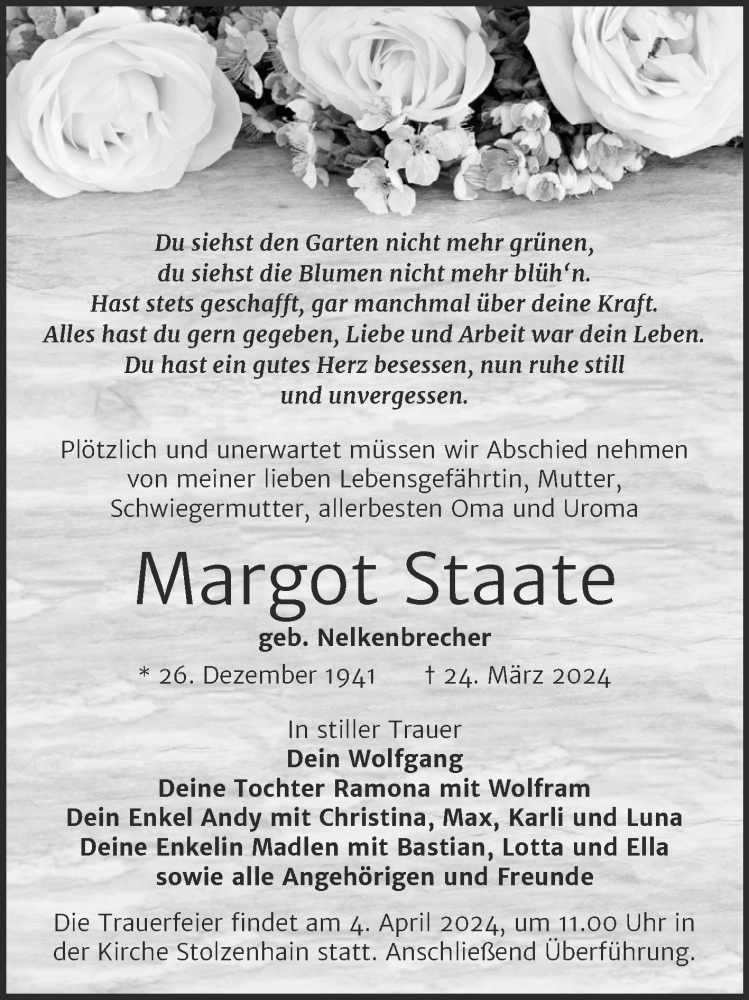 Du siehst den Garten nicht mehr grünen,
du siehst die Blumen nicht mehr blüh‘n.
Hast stets geschafft, gar manchmal über deine Kraft.
Alles hast du gern gegeben, Liebe und Arbeit war dein Leben.
Du hast ein gutes Herz besessen, nun ruhe still
und unvergessen.

Plötzlich und unerwartet müssen wir Abschied nehmen von meiner lieben Lebensgefährtin, Mutter, Schwiegermutter, allerbesten Oma und Uroma

Margot Staate

geb. Nelkenbrecher

* 26. Dezember 1941 † 24. März 2024

In stiller Trauer
Dein Wolfgang
Deine Tochter Ramona mit Wolfram
Dein Enkel Andy mit Christina, Max, Karli und Luna
Deine Enkelin Madlen mit Bastian, Lotta und Ella
sowie alle Angehörigen und Freunde

Die Trauerfeier findet am 4. April 2024, um 11.00 Uhr in der Kirche Stolzenhain statt. Anschließend Überführung.